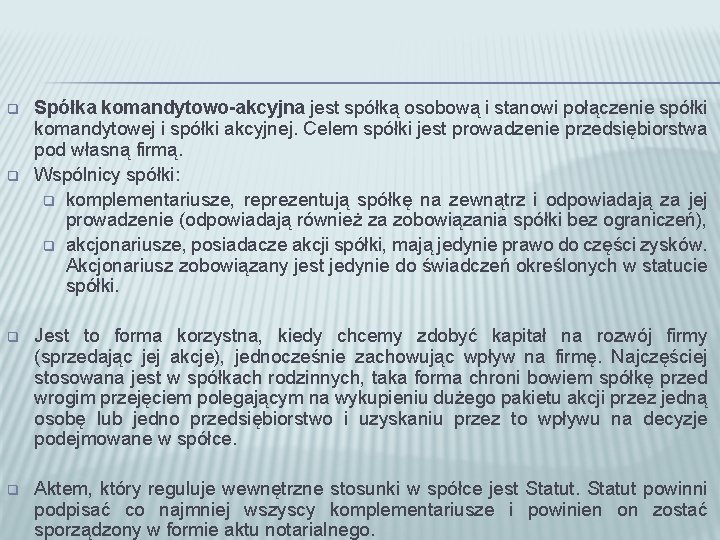 Spółka komandytowo-akcyjna jest spółką osobową i stanowi połączenie spółki komandytowej i spółki akcyjnej. Celem spółki jest prowadzenie przedsiębiorstwa pod własną firmą.

Wspólnicy spółki:

komplementariusze, reprezentują spółkę na zewnątrz i odpowiadają za jej prowadzenie (odpowiadają również za zobowiązania spółki bez ograniczeń),

akcjonariusze, posiadacze akcji spółki, mają jedynie prawo do części zysków. Akcjonariusz zobowiązany jest jedynie do świadczeń określonych w statucie spółki.

Jest to forma korzystna, kiedy chcemy zdobyć kapitał na rozwój firmy (sprzedając jej akcje), jednocześnie zachowując wpływ na firmę. Najczęściej stosowana jest w spółkach rodzinnych, taka forma chroni bowiem spółkę przed wrogim przejęciem polegającym na wykupieniu dużego pakietu akcji przez jedną osobę lub jedno przedsiębiorstwo i uzyskaniu przez to wpływu na decyzje podejmowane w spółce.

Aktem, który reguluje wewnętrzne stosunki w spółce jest Statut. Statut powinni podpisać co najmniej wszyscy komplementariusze i powinien on zostać sporządzony w formie aktu notarialnego.